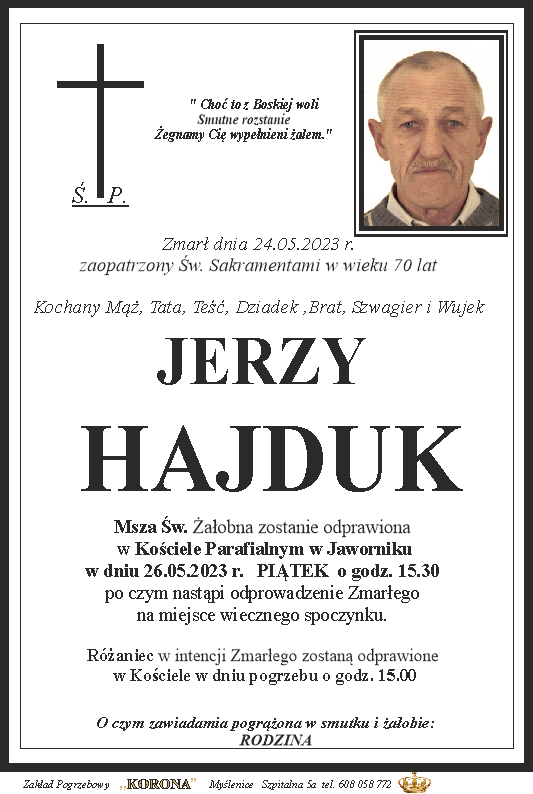 Ś. P.

" Choć to z Boskiej woli
Smutne rozstanie
Żegnamy Cię wypełnieni żalem."

Zmarł dnia 24.05.2023 r.
zaopatrzony Św. Sakramentami w wieku 70 lat

Kochany Mąż, Tata, Teść, Dziadek ,Brat, Szwagier i Wujek

JERZY

HAJDUK

Msza Św. Żałobna zostanie odprawiona
w Kościele Parafialnym w Jaworniku
w dniu 26.05.2023 r. PIĄTEK o godz. 15.30
po czym nastąpi odprowadzenie Zmarłego
na miejsce wiecznego spoczynku.

Różaniec w intencji Zmarłego zostaną odprawione
w Kościele w dniu pogrzebu o godz. 15.00

O czym zawiadamia pogrążona w smutku i żałobie:
RODZINA

Zakład Pogrzebowy „KORONA" Myślenice Szpitalna 5a tel. 608 058 772